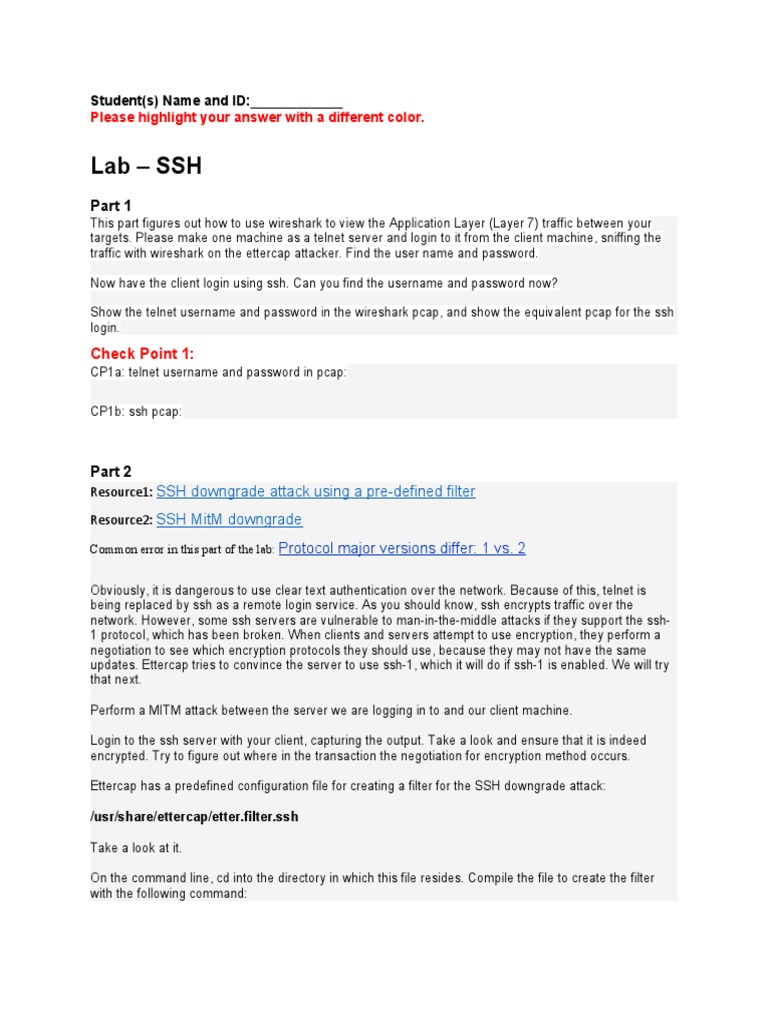 Student(s) Name and ID:____________
Please highlight your answer with a different color.

Lab – SSH

Part 1

This part figures out how to use wireshark to view the Application Layer (Layer 7) traffic between your targets. Please make one machine as a telnet server and login to it from the client machine, sniffing the traffic with wireshark on the ettercap attacker. Find the user name and password.

Now have the client login using ssh. Can you find the username and password now?

Show the telnet username and password in the wireshark pcap, and show the equivalent pcap for the ssh login.

Check Point 1:

CP1a: telnet username and password in pcap:

CP1b: ssh pcap:

Part 2

Resource1: SSH downgrade attack using a pre-defined filter

Resource2: SSH MitM downgrade

Common error in this part of the lab: Protocol major versions differ: 1 vs. 2

Obviously, it is dangerous to use clear text authentication over the network. Because of this, telnet is being replaced by ssh as a remote login service. As you should know, ssh encrypts traffic over the network. However, some ssh servers are vulnerable to man-in-the-middle attacks if they support the ssh-1 protocol, which has been broken. When clients and servers attempt to use encryption, they perform a negotiation to see which encryption protocols they should use, because they may not have the same updates. Ettercap tries to convince the server to use ssh-1, which it will do if ssh-1 is enabled. We will try that next.

Perform a MITM attack between the server we are logging in to and our client machine.

Login to the ssh server with your client, capturing the output. Take a look and ensure that it is indeed encrypted. Try to figure out where in the transaction the negotiation for encryption method occurs.

Ettercap has a predefined configuration file for creating a filter for the SSH downgrade attack:

/usr/share/ettercap/etter.filter.ssh

Take a look at it.

On the command line, cd into the directory in which this file resides. Compile the file to create the filter with the following command: